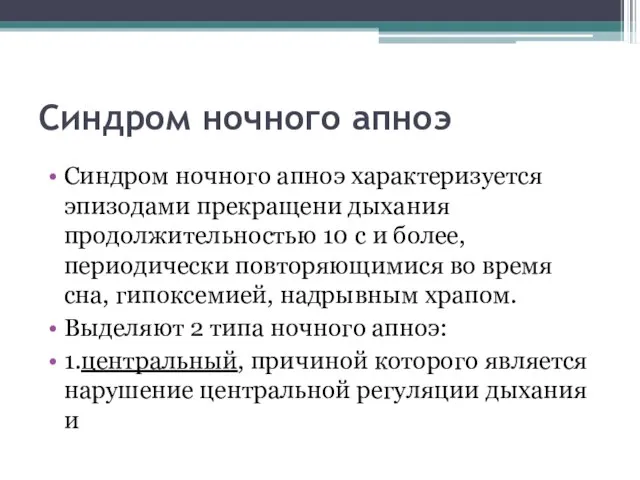 Синдром ночного апноэ

• Синдром ночного апноэ характеризуется эпизодами прекращени дыхания продолжительностью 10 с и более, периодически повторяющимися во время сна, гипоксемией, надрывным храпом.
• Выделяют 2 типа ночного апноэ:
• 1.центральный, причиной которого является нарушение центральной регуляции дыхания и